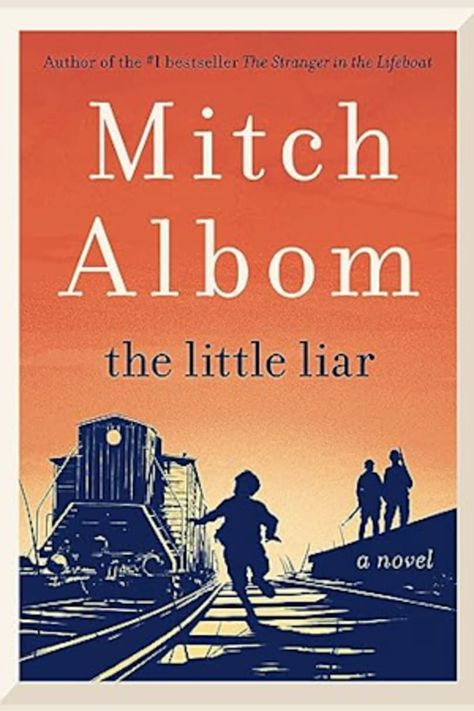 Author of the #1 bestseller The Stranger in the Lifeboat

Mitch Albom

the little liar

a novel